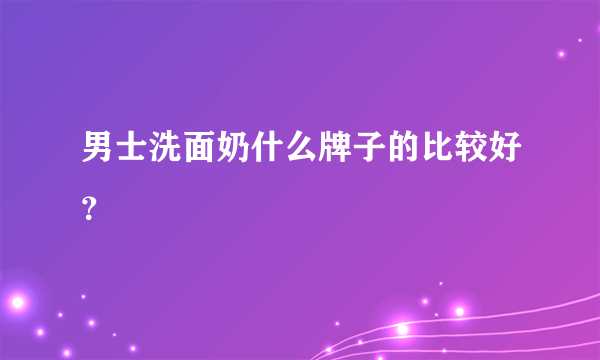 男士洗面奶什么牌子的比较好?